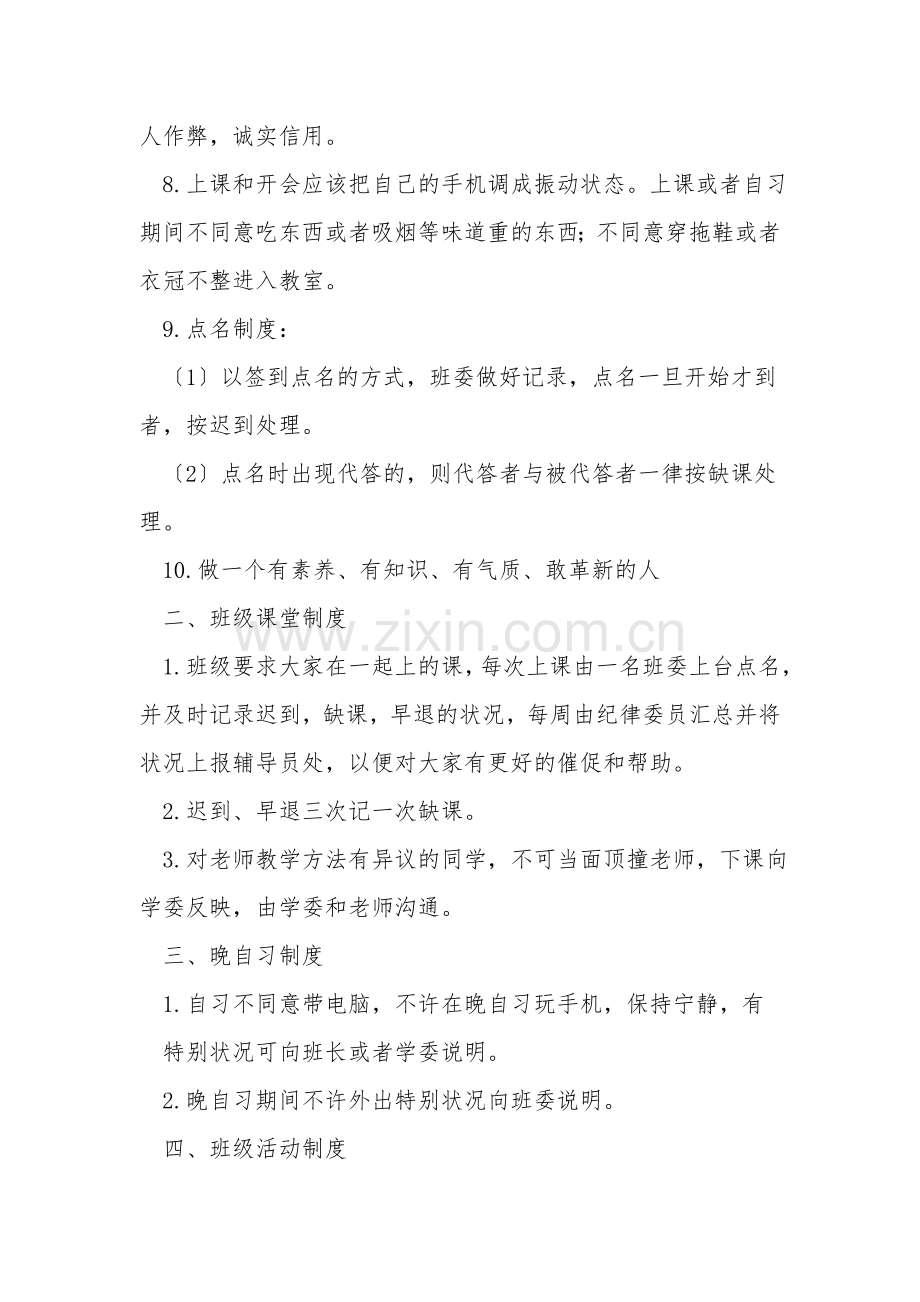 人作弊，诚实信用。

8.上课和开会应该把自己的手机调成振动状态。上课或者自习期间不同意吃东西或者吸烟等味道重的东西；不同意穿拖鞋或者衣冠不整进入教室。

9.点名制度：

〔1〕以签到点名的方式，班委做好记录，点名一旦开始才到者，按迟到处理。

〔2〕点名时出现代答的，则代答者与被代答者一律按缺课处理。

10.做一个有素养、有知识、有气质、敢革新的人

二、班级课堂制度

1.班级要求大家在一起上的课，每次上课由一名班委上台点名，并及时记录迟到，缺课，早退的状况，每周由纪律委员汇总并将状况上报辅导员处，以便对大家有更好的催促和帮助。

2.迟到、早退三次记一次缺课。

3.对老师教学方法有异议的同学，不可当面顶撞老师，下课向学委反映，由学委和老师沟通。

三、晚自习制度

1.自习不同意带电脑，不许在晚自习玩手机，保持宁静，有特别状况可向班长或者学委说明。

2.晚自习期间不许外出特别状况向班委说明。

四、班级活动制度

www.zixin.com.cn